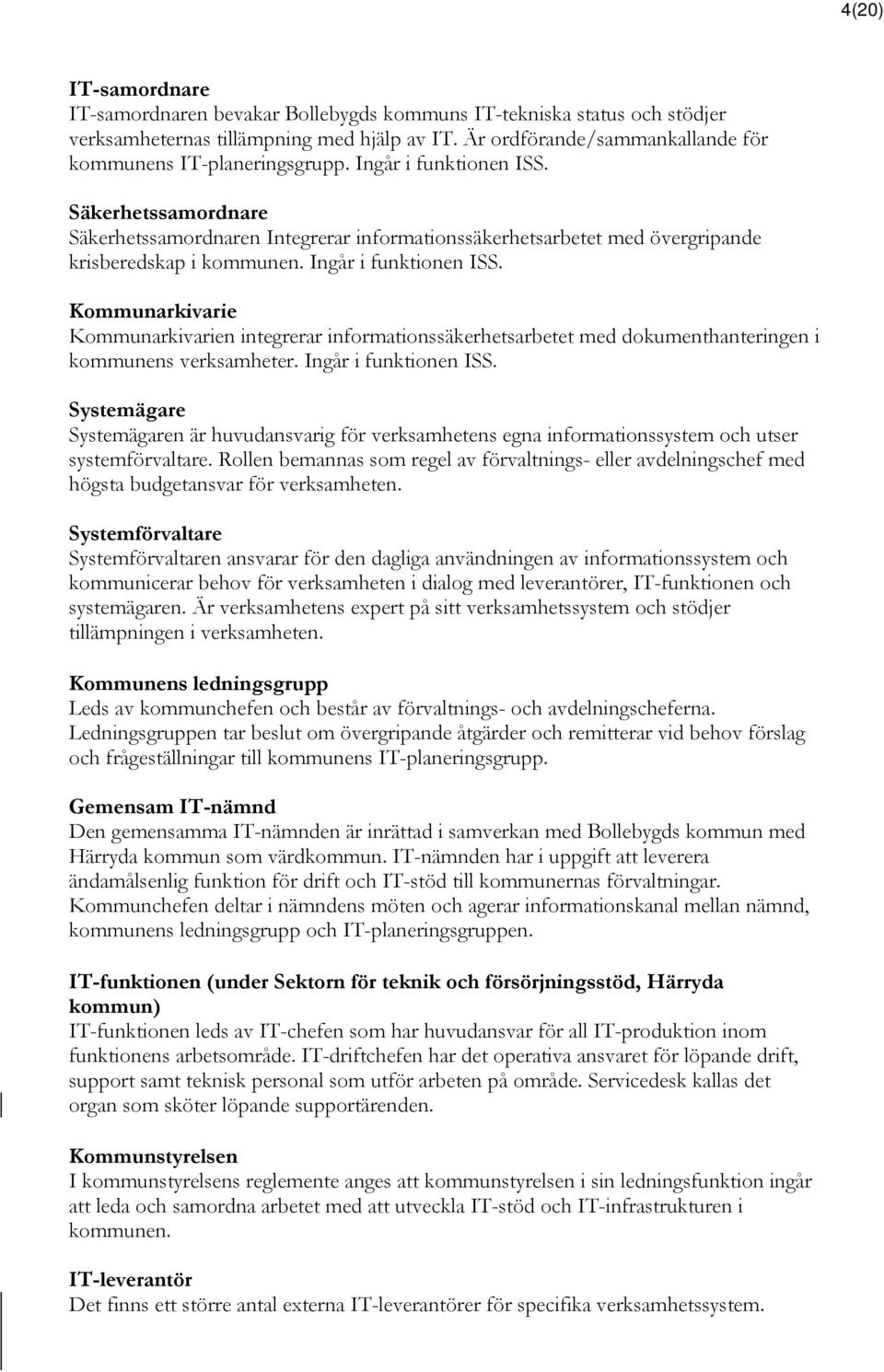 4(20)

IT-samordnare
IT-samordnaren bevakar Bollebygds kommuns IT-tekniska status och stödjer verksamheternas tillämpning med hjälp av IT. Är ordförande/sammankallande för kommunens IT-planeringsgrupp. Ingår i funktionen ISS.

Säkerhetssamordnare
Säkerhetssamordnaren Integrerar informationssäkerhetsarbetet med övergripande krisberedskap i kommunen. Ingår i funktionen ISS.

Kommunarkivarie
Kommunarkivarien integrerar informationssäkerhetsarbetet med dokumenthanteringen i kommunens verksamheter. Ingår i funktionen ISS.

Systemägare
Systemägaren är huvudansvarig för verksamhetens egna informationssystem och utser systemförvaltare. Rollen bemannas som regel av förvaltnings- eller avdelningschef med högsta budgetansvar för verksamheten.

Systemförvaltare
Systemförvaltaren ansvarar för den dagliga användningen av informationssystem och kommunicerar behov för verksamheten i dialog med leverantörer, IT-funktionen och systemägaren. Är verksamhetens expert på sitt verksamhetssystem och stödjer tillämpningen i verksamheten.

Kommunens ledningsgrupp
Leds av kommunchefen och består av förvaltnings- och avdelningscheferna. Ledningsgruppen tar beslut om övergripande åtgärder och remitterar vid behov förslag och frågeställningar till kommunens IT-planeringsgrupp.

Gemensam IT-nämnd
Den gemensamma IT-nämnden är inrättad i samverkan med Bollebygds kommun med Härryda kommun som värdkommun. IT-nämnden har i uppgift att leverera ändamålsenlig funktion för drift och IT-stöd till kommunernas förvaltningar. Kommunchefen deltar i nämndens möten och agerar informationskanal mellan nämnd, kommunens ledningsgrupp och IT-planeringsgruppen.

IT-funktionen (under Sektorn för teknik och försörjningsstöd, Härryda kommun)
IT-funktionen leds av IT-chefen som har huvudansvar för all IT-produktion inom funktionens arbetsområde. IT-driftchefen har det operativa ansvaret för löpande drift, support samt teknisk personal som utför arbeten på område. Servicedesk kallas det organ som sköter löpande supportärenden.

Kommunstyrelsen
I kommunstyrelsens reglemente anges att kommunstyrelsen i sin ledningsfunktion ingår att leda och samordna arbetet med att utveckla IT-stöd och IT-infrastrukturen i kommunen.

IT-leverantör
Det finns ett större antal externa IT-leverantörer för specifika verksamhetssystem.